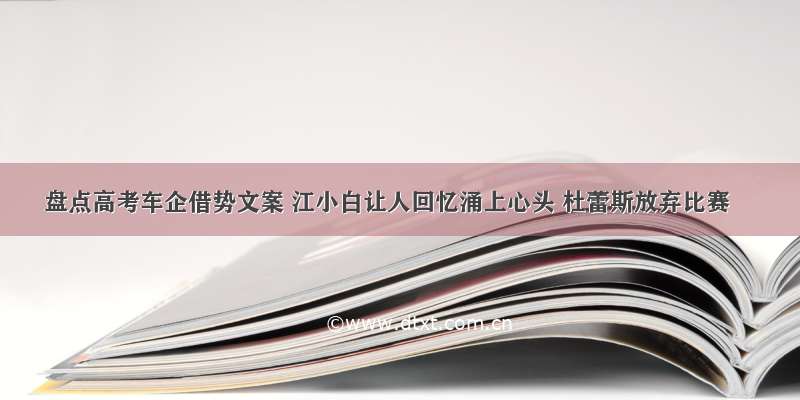 盘点高考车企借势文案 江小白让人回忆涌上心头 杜蕾斯放弃比赛

©www.dtxt.com.cn